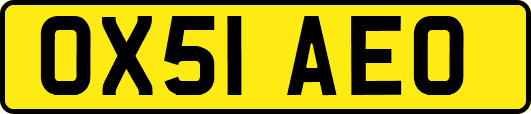 OX51 AEO